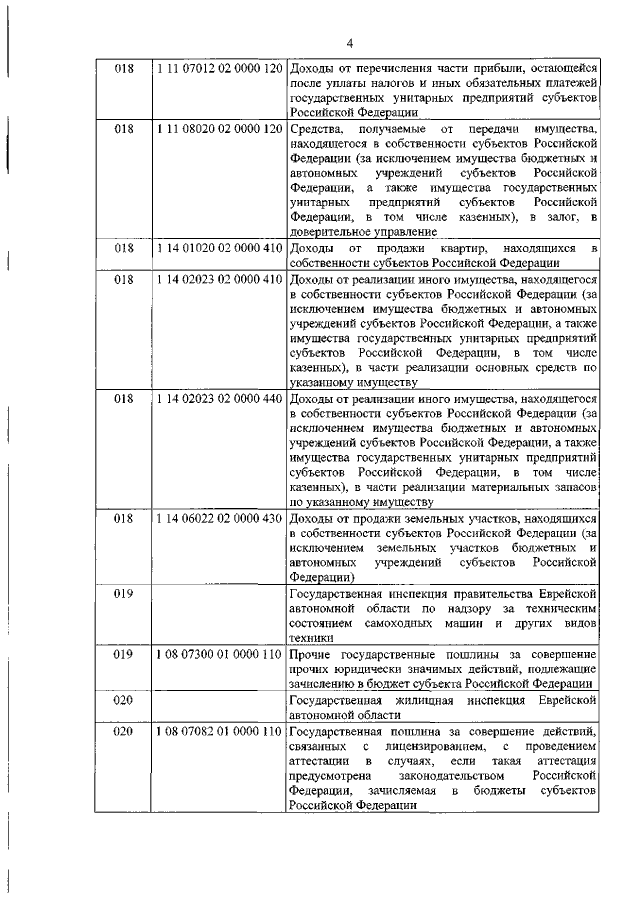 4

| | | |
|---|---|---|
| 018 | 1 11 07012 02 0000 120 | Доходы от перечисления части прибыли, остающейся после уплаты налогов и иных обязательных платежей государственных унитарных предприятий субъектов Российской Федерации |
| 018 | 1 11 08020 02 0000 120 | Средства, получаемые от передачи имущества, находящегося в собственности субъектов Российской Федерации (за исключением имущества бюджетных и автономных учреждений субъектов Российской Федерации, а также имущества государственных унитарных предприятий субъектов Российской Федерации, в том числе казенных), в залог, в доверительное управление |
| 018 | 1 14 01020 02 0000 410 | Доходы от продажи квартир, находящихся в собственности субъектов Российской Федерации |
| 018 | 1 14 02023 02 0000 410 | Доходы от реализации иного имущества, находящегося в собственности субъектов Российской Федерации (за исключением имущества бюджетных и автономных учреждений субъектов Российской Федерации, а также имущества государственных унитарных предприятий субъектов Российской Федерации, в том числе казенных), в части реализации основных средств по указанному имуществу |
| 018 | 1 14 02023 02 0000 440 | Доходы от реализации иного имущества, находящегося в собственности субъектов Российской Федерации (за исключением имущества бюджетных и автономных учреждений субъектов Российской Федерации, а также имущества государственных унитарных предприятий субъектов Российской Федерации, в том числе казенных), в части реализации материальных запасов по указанному имуществу |
| 018 | 1 14 06022 02 0000 430 | Доходы от продажи земельных участков, находящихся в собственности субъектов Российской Федерации (за исключением земельных участков бюджетных и автономных учреждений субъектов Российской Федерации) |
| 019 | | Государственная инспекция правительства Еврейской автономной области по надзору за техническим состоянием самоходных машин и других видов техники |
| 019 | 1 08 07300 01 0000 110 | Прочие государственные пошлины за совершение прочих юридически значимых действий, подлежащие зачислению в бюджет субъекта Российской Федерации |
| 020 | | Государственная жилищная инспекция Еврейской автономной области |
| 020 | 1 08 07082 01 0000 110 | Государственная пошлина за совершение действий, связанных с лицензированием, с проведением аттестации в случаях, если такая аттестация предусмотрена законодательством Российской Федерации, зачисляемая в бюджеты субъектов Российской Федерации |